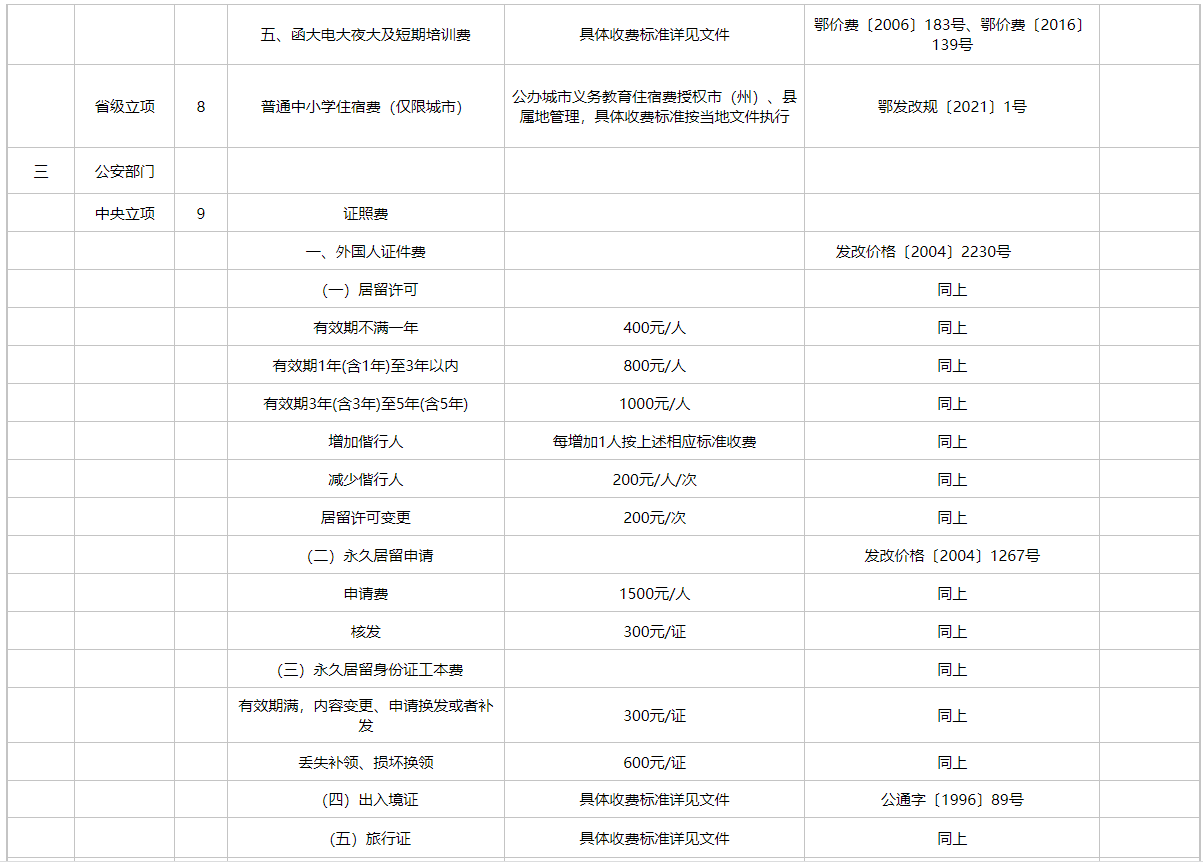 |  |  |  |  |  |  |  |
|---|---|---|---|---|---|---|
|  |  |  | 五、函大电大夜大及短期培训费 | 具体收费标准详见文件 | 鄂价费〔2006〕183号、鄂价费〔2016〕139号 |  |
|  | 省级立项 | 8 | 普通中小学住宿费（仅限城市） | 公办城市义务教育住宿费授权市（州）、县属地管理，具体收费标准按当地文件执行 | 鄂发改规〔2021〕1号 |  |
| 三 | 公安部门 |  |  |  |  |  |
|  | 中央立项 | 9 | 证照费 |  |  |  |
|  |  |  | 一、外国人证件费 |  | 发改价格〔2004〕2230号 |  |
|  |  |  | (一）居留许可 |  | 同上 |  |
|  |  |  | 有效期不满一年 | 400元/人 | 同上 |  |
|  |  |  | 有效期1年(含1年)至3年以内 | 800元/人 | 同上 |  |
|  |  |  | 有效期3年(含3年)至5年(含5年) | 1000元/人 | 同上 |  |
|  |  |  | 增加偕行人 | 每增加1人按上述相应标准收费 | 同上 |  |
|  |  |  | 减少偕行人 | 200元/人/次 | 同上 |  |
|  |  |  | 居留许可变更 | 200元/次 | 同上 |  |
|  |  |  | （二）永久居留申请 |  | 发改价格〔2004〕1267号 |  |
|  |  |  | 申请费 | 1500元/人 | 同上 |  |
|  |  |  | 核发 | 300元/证 | 同上 |  |
|  |  |  | （三）永久居留身份证工本费 |  | 同上 |  |
|  |  |  | 有效期满，内容变更、申请换发或者补发 | 300元/证 | 同上 |  |
|  |  |  | 丢失补领、损坏换领 | 600元/证 | 同上 |  |
|  |  |  | （四）出入境证 | 具体收费标准详见文件 | 公通字〔1996〕89号 |  |
|  |  |  | （五）旅行证 | 具体收费标准详见文件 | 同上 |  |